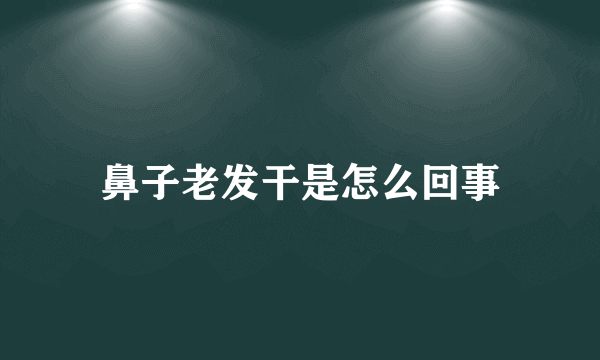 鼻子老发干是怎么回事